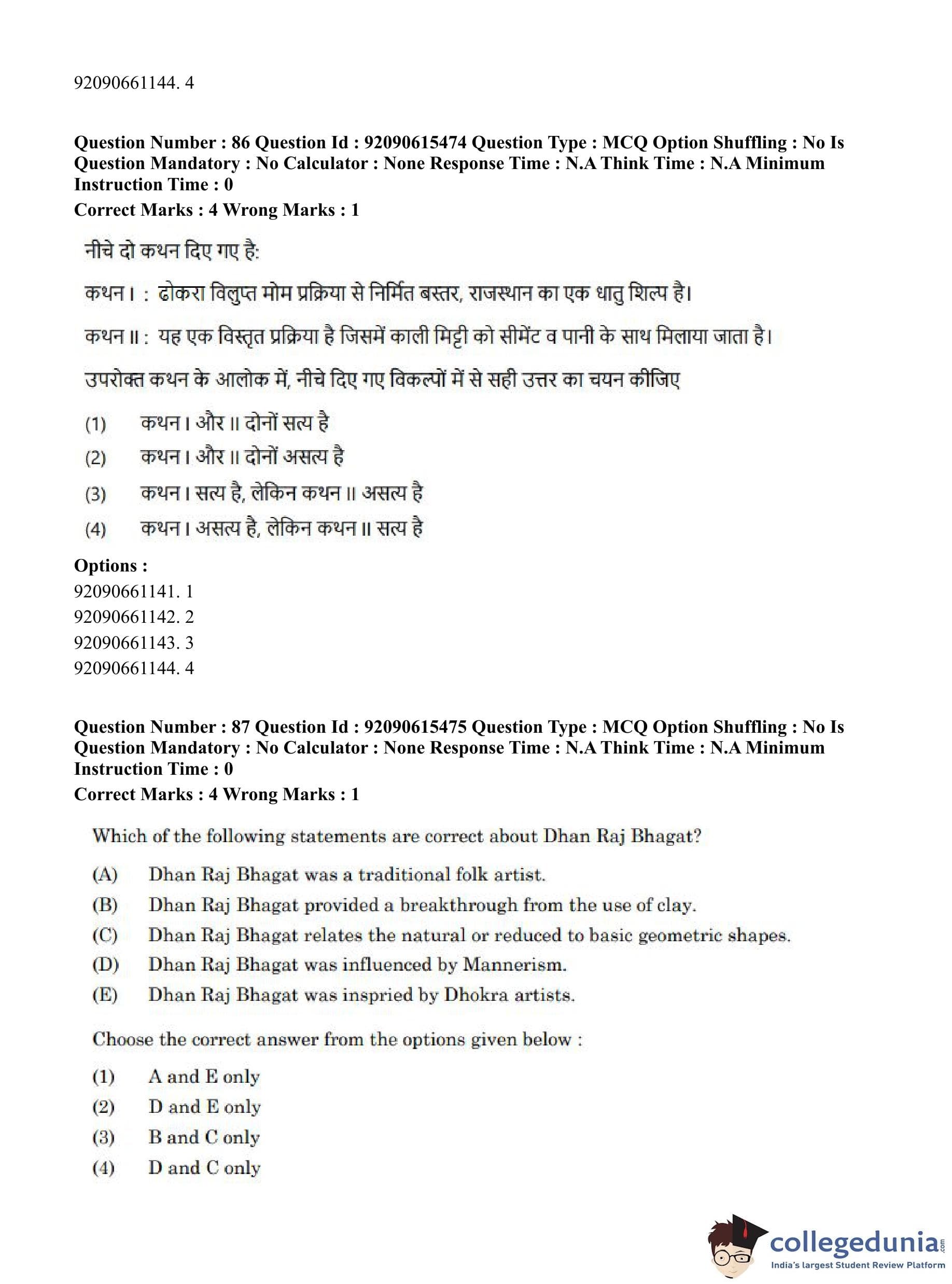 92090661144. 4

**Question Number : 86 Question Id : 92090615474 Question Type : MCQ Option Shuffling : No Is Question Mandatory : No Calculator : None Response Time : N.A Think Time : N.A Minimum Instruction Time : 0**
**Correct Marks : 4 Wrong Marks : 1**

नीचे दो कथन दिए गए है:

कथन I : ढोकरा विलुप्त मोम प्रक्रिया से निर्मित बस्तर, राजस्थान का एक धातु शिल्प है।

कथन II : यह एक विस्तृत प्रक्रिया है जिसमें काली मिट्टी को सीमेंट व पानी के साथ मिलाया जाता है।

उपरोक्त कथन के आलोक में, नीचे दिए गए विकल्पों में से सही उत्तर का चयन कीजिए

(1) कथन I और II दोनों सत्य है
(2) कथन I और II दोनों असत्य है
(3) कथन I सत्य है, लेकिन कथन II असत्य है
(4) कथन I असत्य है, लेकिन कथन II सत्य है

**Options :**
92090661141. 1
92090661142. 2
92090661143. 3
92090661144. 4

**Question Number : 87 Question Id : 92090615475 Question Type : MCQ Option Shuffling : No Is Question Mandatory : No Calculator : None Response Time : N.A Think Time : N.A Minimum Instruction Time : 0**
**Correct Marks : 4 Wrong Marks : 1**

Which of the following statements are correct about Dhan Raj Bhagat?

(A) Dhan Raj Bhagat was a traditional folk artist.
(B) Dhan Raj Bhagat provided a breakthrough from the use of clay.
(C) Dhan Raj Bhagat relates the natural or reduced to basic geometric shapes.
(D) Dhan Raj Bhagat was influenced by Mannerism.
(E) Dhan Raj Bhagat was inspried by Dhokra artists.

Choose the correct answer from the options given below :

(1) A and E only
(2) D and E only
(3) B and C only
(4) D and C only

collegedunia.com
India's largest Student Review Platform